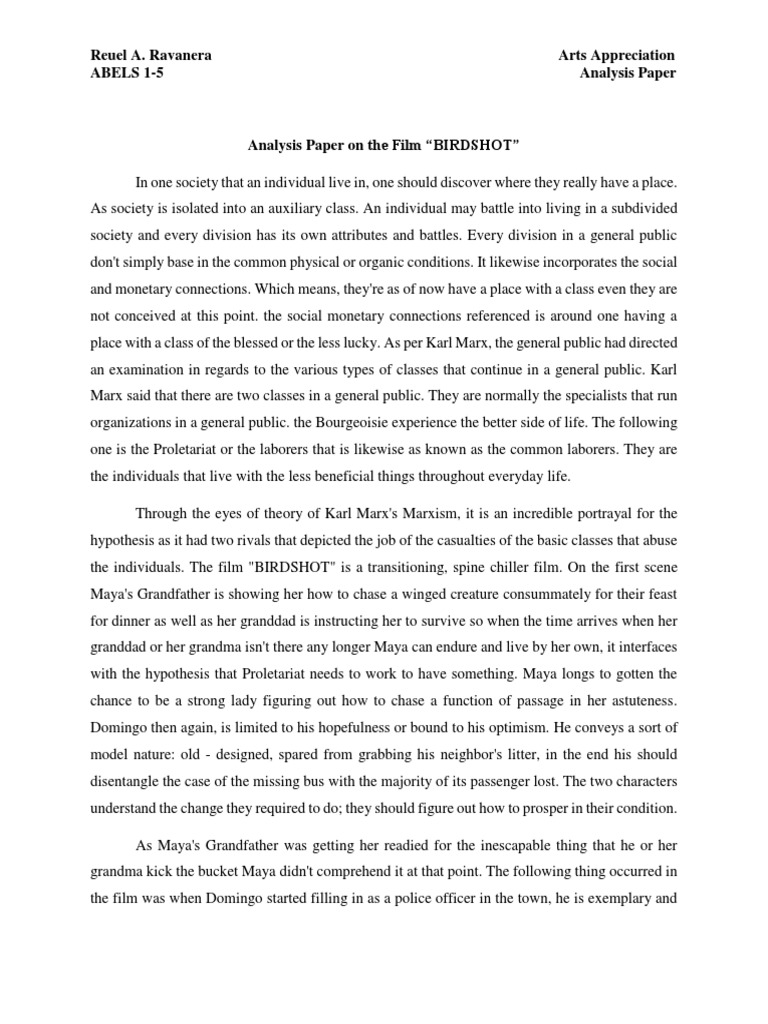 Reuel A. Ravanera
ABELS 1-5

Arts Appreciation
Analysis Paper

Analysis Paper on the Film “BIRDSHOT”

In one society that an individual live in, one should discover where they really have a place. As society is isolated into an auxiliary class. An individual may battle into living in a subdivided society and every division has its own attributes and battles. Every division in a general public don't simply base in the common physical or organic conditions. It likewise incorporates the social and monetary connections. Which means, they're as of now have a place with a class even they are not conceived at this point. the social monetary connections referenced is around one having a place with a class of the blessed or the less lucky. As per Karl Marx, the general public had directed an examination in regards to the various types of classes that continue in a general public. Karl Marx said that there are two classes in a general public. They are normally the specialists that run organizations in a general public. the Bourgeoisie experience the better side of life. The following one is the Proletariat or the laborers that is likewise as known as the common laborers. They are the individuals that live with the less beneficial things throughout everyday life.

Through the eyes of theory of Karl Marx's Marxism, it is an incredible portrayal for the hypothesis as it had two rivals that depicted the job of the casualties of the basic classes that abuse the individuals. The film "BIRDSHOT" is a transitioning, spine chiller film. On the first scene Maya's Grandfather is showing her how to chase a winged creature consummately for their feast for dinner as well as her granddad is instructing her to survive so when the time arrives when her granddad or her grandma isn't there any longer Maya can endure and live by her own, it interfaces with the hypothesis that Proletariat needs to work to have something. Maya longs to gotten the chance to be a strong lady figuring out how to chase a function of passage in her astuteness. Domingo then again, is limited to his hopefulness or bound to his optimism. He conveys a sort of model nature: old - designed, spared from grabbing his neighbor's litter, in the end his should disentangle the case of the missing bus with the majority of its passenger lost. The two characters understand the change they required to do; they should figure out how to prosper in their condition.

As Maya's Grandfather was getting her readied for the inescapable thing that he or her grandma kick the bucket Maya didn't comprehend it at that point. The following thing occurred in the film was when Domingo started filling in as a police officer in the town, he is exemplary and